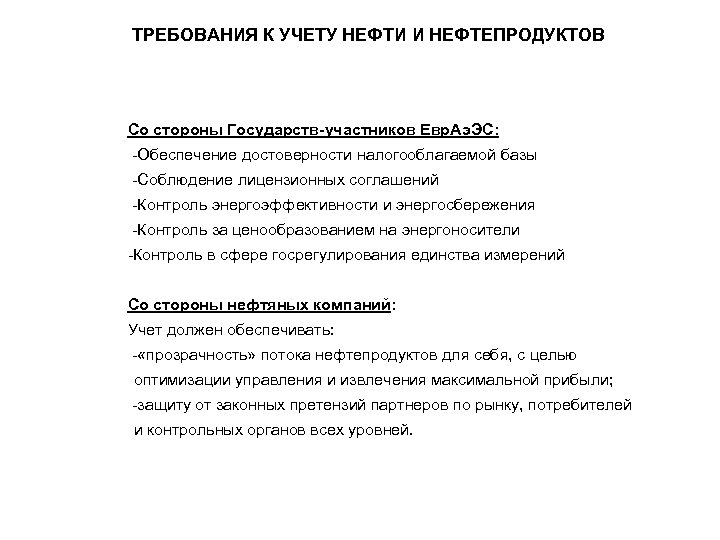 ТРЕБОВАНИЯ К УЧЕТУ НЕФТИ И НЕФТЕПРОДУКТОВ

Со стороны Государств-участников ЕврАзЭС:
-Обеспечение достоверности налогооблагаемой базы
-Соблюдение лицензионных соглашений
-Контроль энергоэффективности и энергосбережения
-Контроль за ценообразованием на энергоносители
-Контроль в сфере госрегулирования единства измерений

Со стороны нефтяных компаний:
Учет должен обеспечивать:
-«прозрачность» потока нефтепродуктов для себя, с целью оптимизации управления и извлечения максимальной прибыли;
-защиту от законных претензий партнеров по рынку, потребителей и контрольных органов всех уровней.